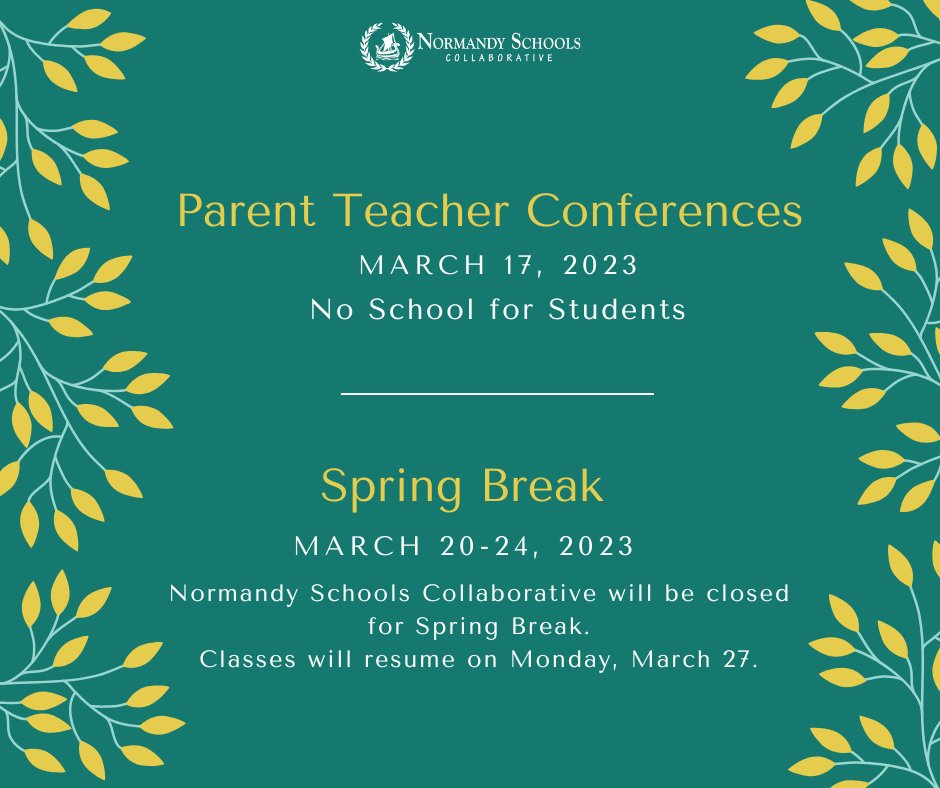 NORMANDY SCHOOLS
COLLABORATIVE

Parent Teacher Conferences
MARCH 17, 2023
No School for Students

Spring Break
MARCH 20-24, 2023
Normandy Schools Collaborative will be closed for Spring Break.
Classes will resume on Monday, March 27.